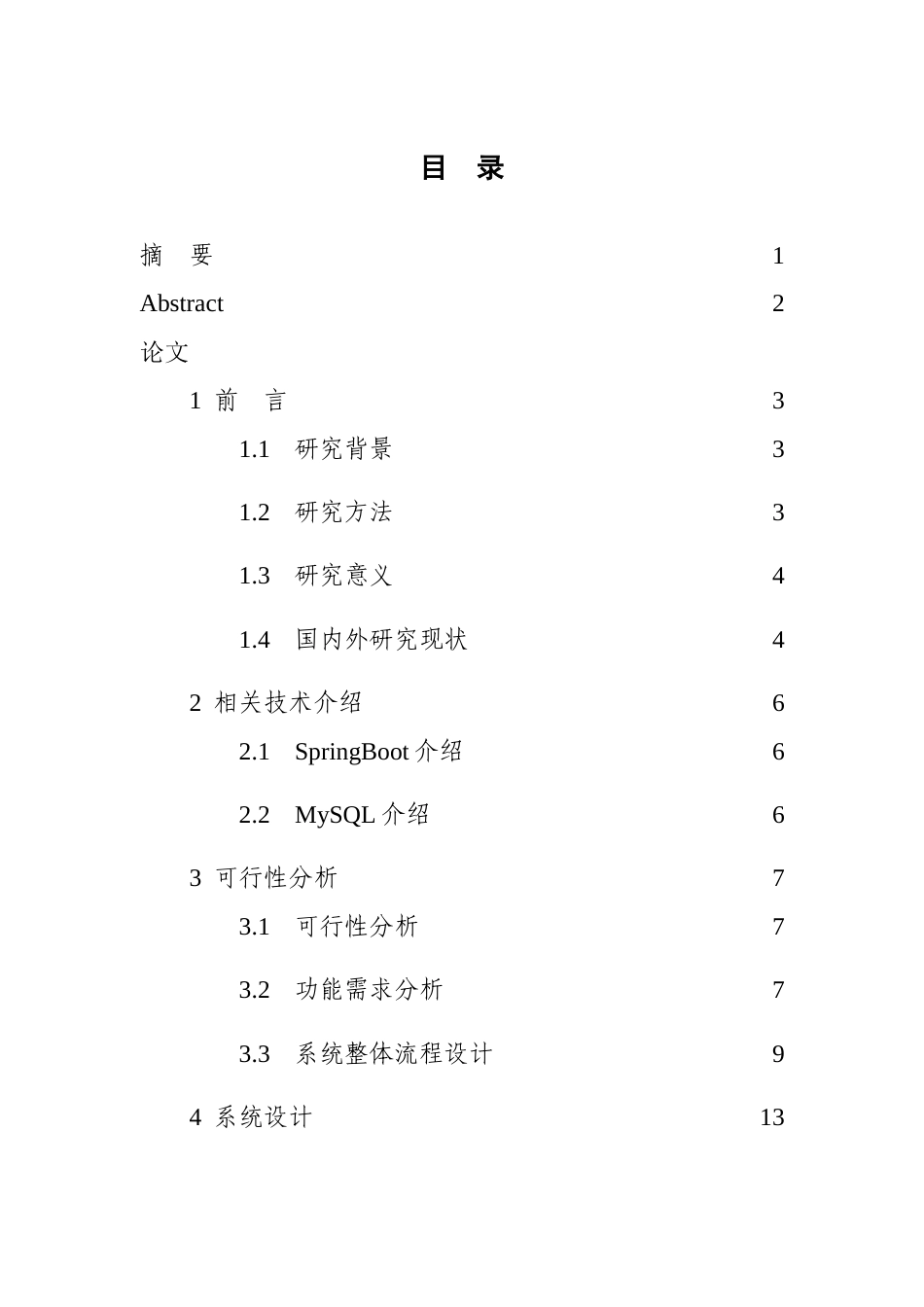 目 录

摘 要 1

Abstract 2

论文

1 前 言 3

1.1 研究背景 3

1.2 研究方法 3

1.3 研究意义 4

1.4 国内外研究现状 4

2 相关技术介绍 6

2.1 SpringBoot介绍 6

2.2 MySQL介绍 6

3 可行性分析 7

3.1 可行性分析 7

3.2 功能需求分析 7

3.3 系统整体流程设计 9

4 系统设计 13